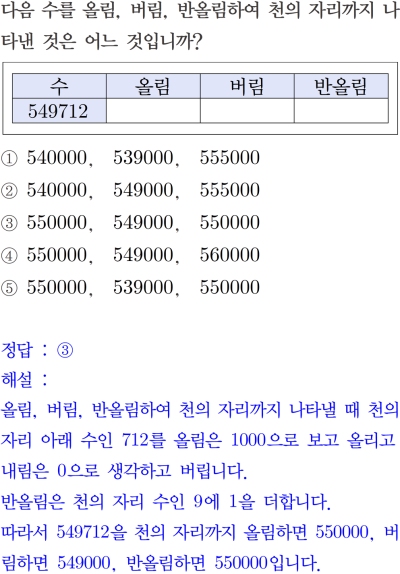 다음 수를 올림, 버림, 반올림하여 천의 자리까지 나타낸 것은 어느 것입니까?

| 수 | 올림 | 버림 | 반올림 |
|---|---|---|---|
| 549712 | | | |

① 540000, 539000, 555000
② 540000, 549000, 555000
③ 550000, 549000, 550000
④ 550000, 549000, 560000
⑤ 550000, 539000, 550000

정답 : ③
해설 :
올림, 버림, 반올림하여 천의 자리까지 나타낼 때 천의 자리 아래 수인 712를 올림은 1000으로 보고 올리고 내림은 0으로 생각하고 버립니다.
반올림은 천의 자리 수인 9에 1을 더합니다.
따라서 549712을 천의 자리까지 올림하면 550000, 버림하면 549000, 반올림하면 550000입니다.